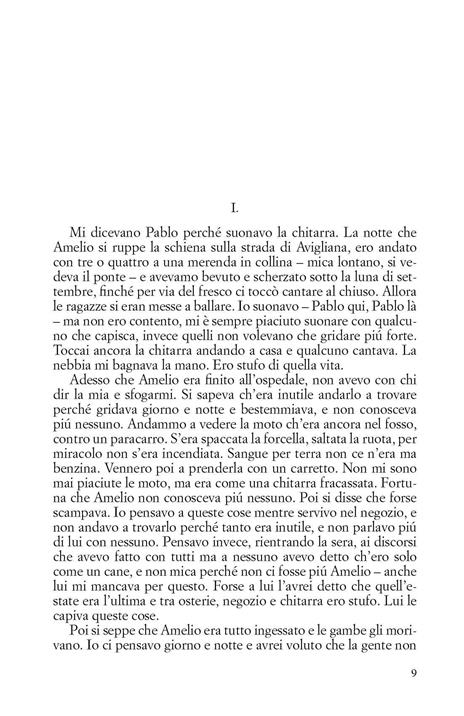 I.

Mi dicevano Pablo perché suonavo la chitarra. La notte che Amelio si ruppe la schiena sulla strada di Avigliana, ero andato con tre o quattro a una merenda in collina – mica lontano, si vedeva il ponte – e avevamo bevuto e scherzato sotto la luna di settembre, finché per via del fresco ci toccò cantare al chiuso. Allora le ragazze si eran messe a ballare. Io suonavo – Pablo qui, Pablo là – ma non ero contento, mi è sempre piaciuto suonare con qualcuno che capisca, invece quelli non volevano che gridare piú forte. Toccai ancora la chitarra andando a casa e qualcuno cantava. La nebbia mi bagnava la mano. Ero stufo di quella vita.

Adesso che Amelio era finito all'ospedale, non avevo con chi dir la mia e sfogarmi. Si sapeva ch'era inutile andarlo a trovare perché gridava giorno e notte e bestemmiava, e non conosceva piú nessuno. Andammo a vedere la moto ch'era ancora nel fosso, contro un paracarro. S'era spaccata la forcella, saltata la ruota, per miracolo non s'era incendiata. Sangue per terra non ce n'era ma benzina. Vennero poi a prenderla con un carretto. Non mi sono mai piaciute le moto, ma era come una chitarra fracassata. Fortuna che Amelio non conosceva piú nessuno. Poi si disse che forse scampava. Io pensavo a queste cose mentre servivo nel negozio, e non andavo a trovarlo perché tanto era inutile, e non parlavo piú di lui con nessuno. Pensavo invece, rientrando la sera, ai discorsi che avevo fatto con tutti ma a nessuno avevo detto ch'ero solo come un cane, e non mica perché non ci fosse piú Amelio – anche lui mi mancava per questo. Forse a lui l'avrei detto che quell'estate era l'ultima e tra osterie, negozio e chitarra ero stufo. Lui le capiva queste cose.

Poi si seppe che Amelio era tutto ingessato e le gambe gli morivano. Io ci pensavo giorno e notte e avrei voluto che la gente non

9